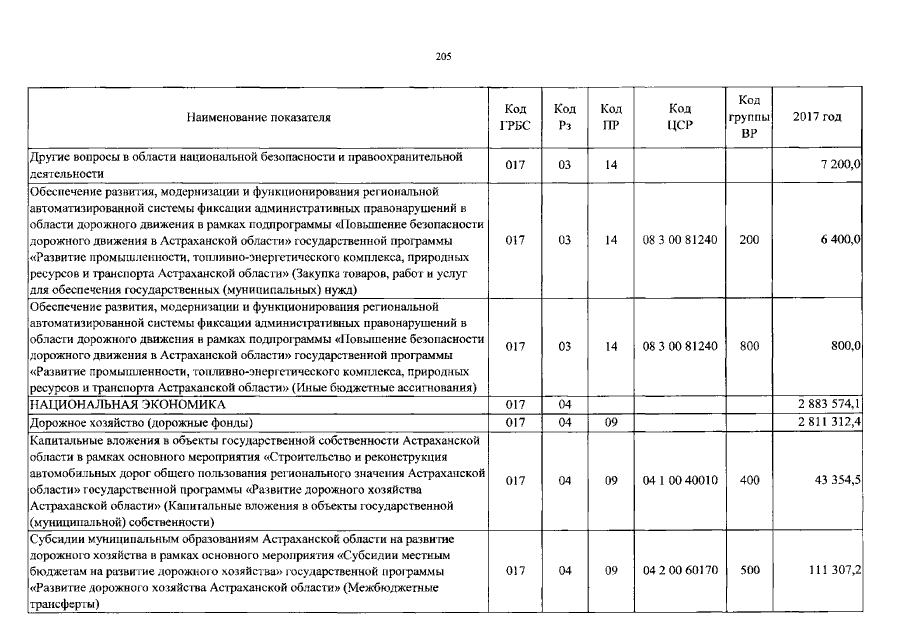 205

| Наименование показателя | Код ГРБС | Код Рз | Код ПР | Код ЦСР | Код группы ВР | 2017 год |
|---|---|---|---|---|---|---|
| Другие вопросы в области национальной безопасности и правоохранительной деятельности | 017 | 03 | 14 |  |  | 7 200,0 |
| Обеспечение развития, модернизации и функционирования региональной автоматизированной системы фиксации административных правонарушений в области дорожного движения в рамках подпрограммы «Повышение безопасности дорожного движения в Астраханской области» государственной программы «Развитие промышленности, топливно-энергетического комплекса, природных ресурсов и транспорта Астраханской области» (Закупка товаров, работ и услуг для обеспечения государственных (муниципальных) нужд) | 017 | 03 | 14 | 08 3 00 81240 | 200 | 6 400,0 |
| Обеспечение развития, модернизации и функционирования региональной автоматизированной системы фиксации административных правонарушений в области дорожного движения в рамках подпрограммы «Повышение безопасности дорожного движения в Астраханской области» государственной программы «Развитие промышленности, топливно-энергетического комплекса, природных ресурсов и транспорта Астраханской области» (Иные бюджетные ассигнования) | 017 | 03 | 14 | 08 3 00 81240 | 800 | 800,0 |
| НАЦИОНАЛЬНАЯ ЭКОНОМИКА | 017 | 04 |  |  |  | 2 883 574,1 |
| Дорожное хозяйство (дорожные фонды) | 017 | 04 | 09 |  |  | 2 811 312,4 |
| Капитальные вложения в объекты государственной собственности Астраханской области в рамках основного мероприятия «Строительство и реконструкция автомобильных дорог общего пользования регионального значения Астраханской области» государственной программы «Развитие дорожного хозяйства Астраханской области» (Капитальные вложения в объекты государственной (муниципальной) собственности) | 017 | 04 | 09 | 04 1 00 40010 | 400 | 43 354,5 |
| Субсидии муниципальным образованиям Астраханской области на развитие дорожного хозяйства в рамках основного мероприятия «Субсидии местным бюджетам на развитие дорожного хозяйства» государственной программы «Развитие дорожного хозяйства Астраханской области» (Межбюджетные трансферты) | 017 | 04 | 09 | 04 2 00 60170 | 500 | 111 307,2 |